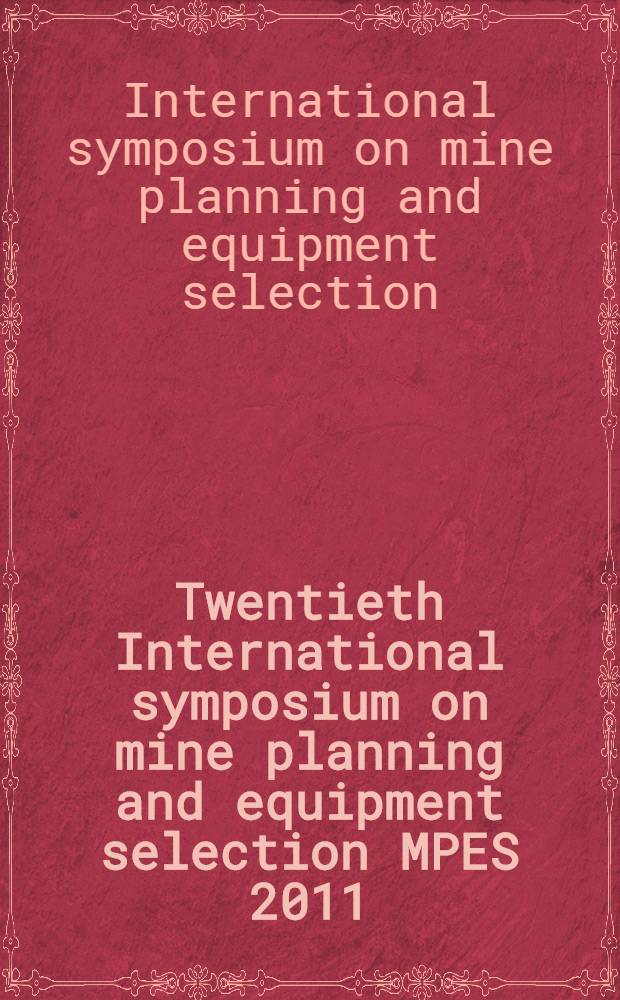 International symposium on mine planning and equipment selection

Twentieth International symposium on mine planning and equipment selection MPES 2011